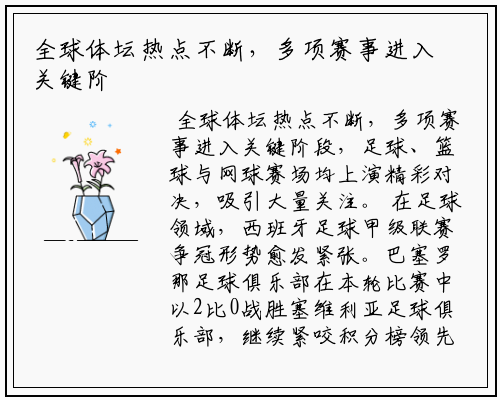 全球体坛热点不断，多项赛事进入关键阶

全球体坛热点不断，多项赛事进入关键阶段，足球、篮球与网球赛场均上演精彩对决，吸引大量关注。在足球领域，西班牙足球甲级联赛争冠形势愈发紧张。巴塞罗那足球俱乐部在本轮比赛中以2比0战胜塞维利亚足球俱乐部，继续紧咬积分榜领先